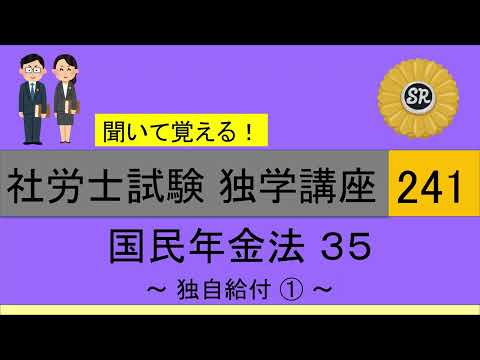 SR

聞いて覚える！

社労士試験 独学講座 241

国民年金法 35

～ 独自給付 ① ～